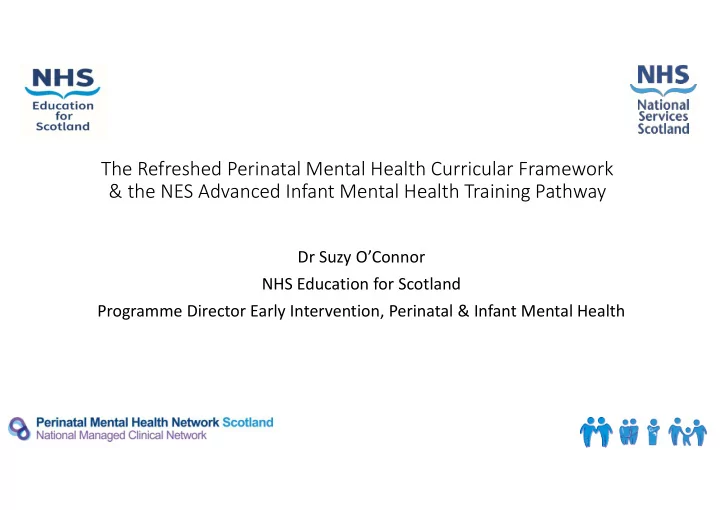 NHS
Education for Scotland

NHS
National Services Scotland

The Refreshed Perinatal Mental Health Curricular Framework & the NES Advanced Infant Mental Health Training Pathway

Dr Suzy O'Connor

NHS Education for Scotland

Programme Director Early Intervention, Perinatal & Infant Mental Health

Perinatal Mental Health Network Scotland
National Managed Clinical Network